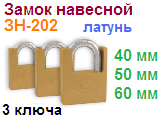 Замок навесной
ЗН-202
латунь
40 мм
50 мм
60 мм
3 ключа